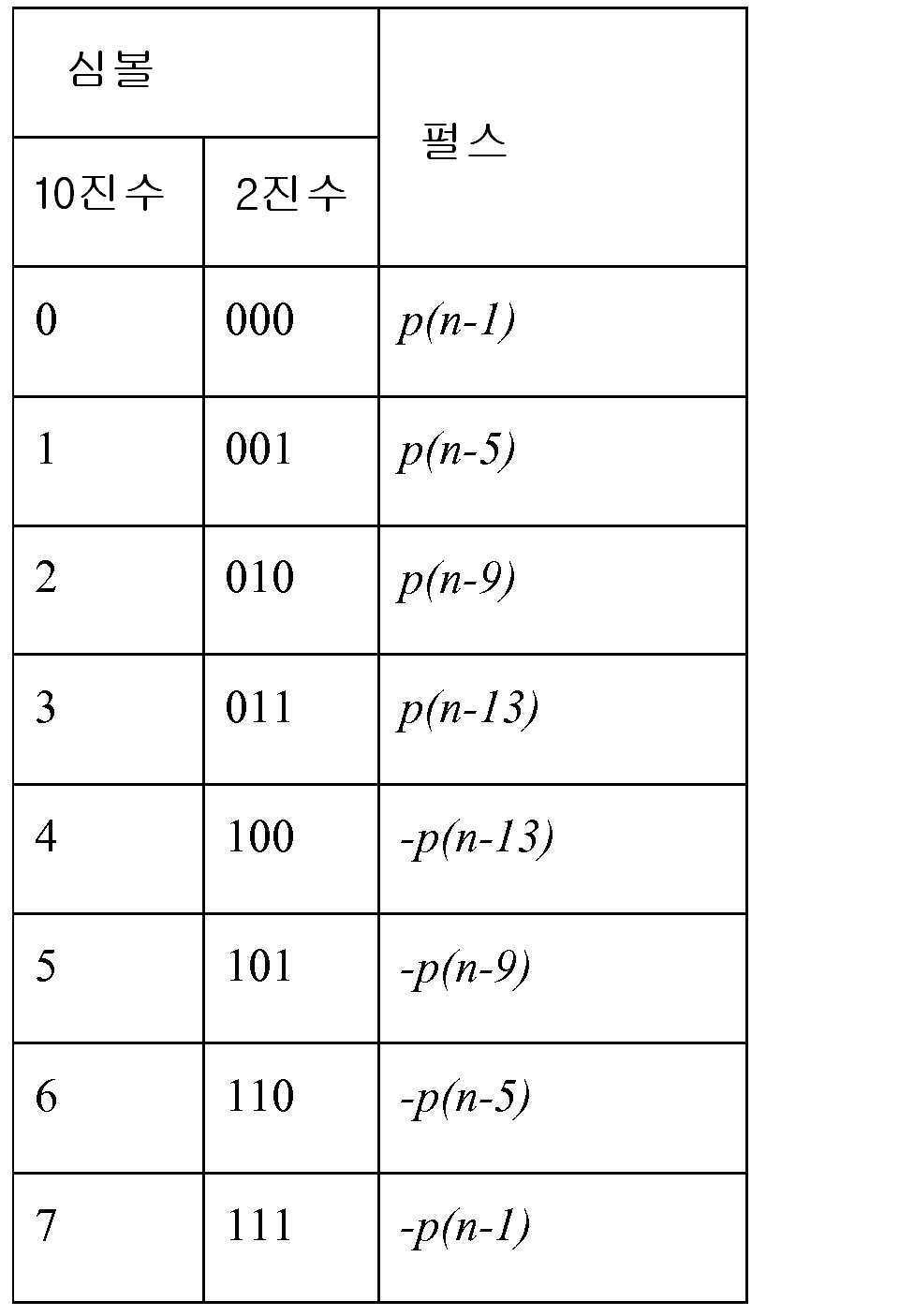 | 심볼 | | 펄스 |
|---|---|---|
| 10진수 | 2진수 | |
| 0 | 000 | $p(n-1)$ |
| 1 | 001 | $p(n-5)$ |
| 2 | 010 | $p(n-9)$ |
| 3 | 011 | $p(n-13)$ |
| 4 | 100 | $-p(n-13)$ |
| 5 | 101 | $-p(n-9)$ |
| 6 | 110 | $-p(n-5)$ |
| 7 | 111 | $-p(n-1)$ |